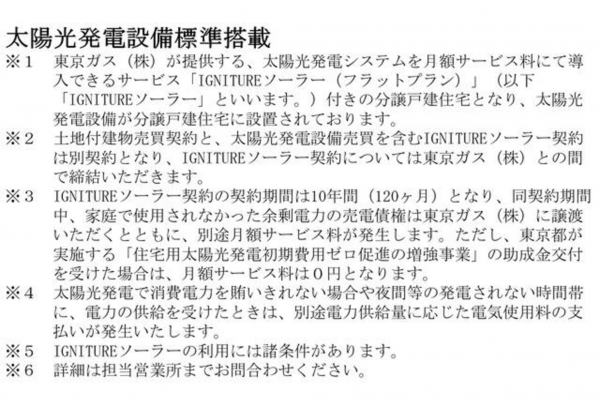 太陽光発電設備標準搭載

※1　東京ガス（株）が提供する、太陽光発電システムを月額サービス料にて導入できるサービス「IGNITUREソーラー（フラットプラン）」（以下「IGNITUREソーラー」といいます。）付きの分譲戸建住宅となり、太陽光発電設備が分譲戸建住宅に設置されております。

※2　土地付建物売買契約と、太陽光発電設備売買を含むIGNITUREソーラー契約は別契約となり、IGNITUREソーラー契約については東京ガス（株）との間で締結いただきます。

※3　IGNITUREソーラー契約の契約期間は10年間（120ヶ月）となり、同契約期間中、家庭で使用されなかった余剰電力の売電債権は東京ガス（株）に譲渡いただくとともに、別途月額サービス料が発生します。ただし、東京都が実施する「住宅用太陽光発電初期費用ゼロ促進の増強事業」の助成金交付を受けた場合は、月額サービス料は0円となります。

※4　太陽光発電で消費電力を賄いきれない場合や夜間等の発電されない時間帯に、電力の供給を受けたときは、別途電力供給量に応じた電気使用料の支払いが発生いたします。

※5　IGNITUREソーラーの利用には諸条件があります。

※6　詳細は担当営業所までお問合わせください。